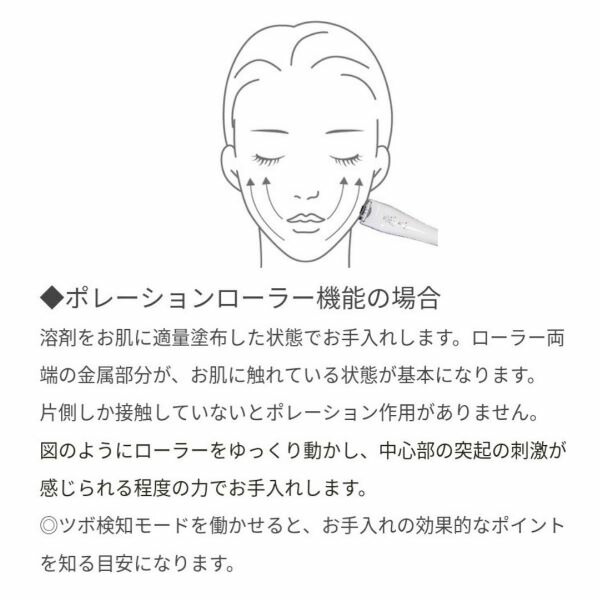 ◆ポレーションローラー機能の場合

溶剤をお肌に適量塗布した状態でお手入れします。ローラー両端の金属部分が、お肌に触れている状態が基本になります。
片側しか接触していないとポレーション作用がありません。
図のようにローラーをゆっくり動かし、中心部の突起の刺激が感じられる程度の力でお手入れします。
◎ツボ検知モードを働かせると、お手入れの効果的なポイントを知る目安になります。